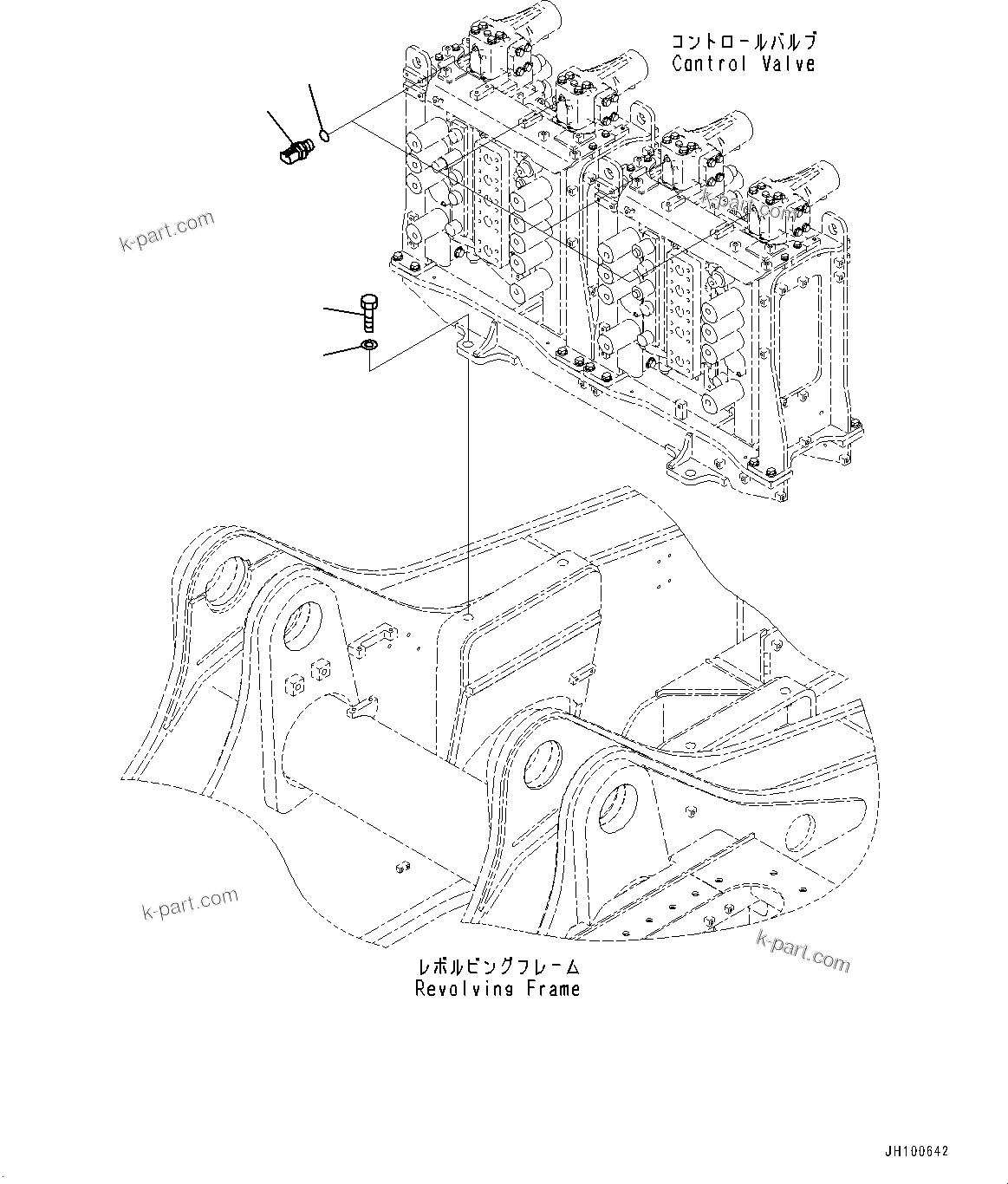 コントロールバルブ
Control Valve

k-part.com

k-part.com

k-part.com

k-part.com

レボルビングフレーム
Revolving Frame

JH100642